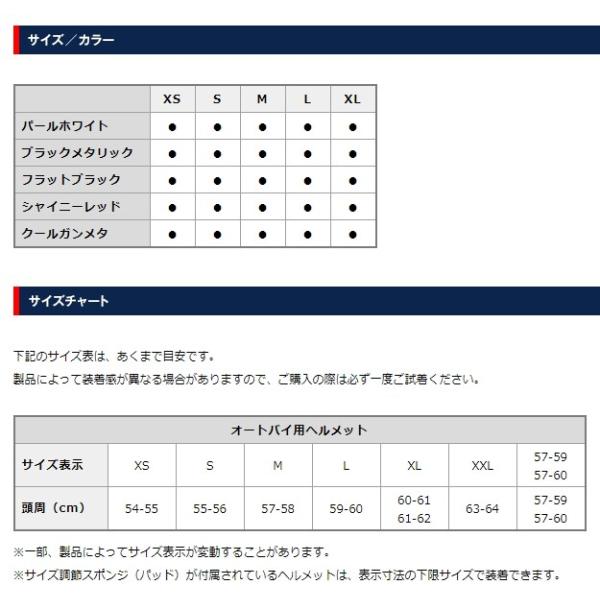 サイズ／カラー

|  | XS | S | M | L | XL |
|---|---|---|---|---|---|
| パールホワイト | ● | ● | ● | ● | ● |
| ブラックメタリック | ● | ● | ● | ● | ● |
| フラットブラック | ● | ● | ● | ● | ● |
| シャイニーレッド | ● | ● | ● | ● | ● |
| クールガンメタ | ● | ● | ● | ● | ● |

サイズチャート

下記のサイズ表は、あくまで目安です。
製品によって装着感が異なる場合がありますので、ご購入の際は必ず一度ご試着ください。

| オートバイ用ヘルメット |  |  |  |  |  |  |  |
|---|---|---|---|---|---|---|---|
| サイズ表示 | XS | S | M | L | XL | XXL | 57-59 57-60 |
| 頭周（cm） | 54-55 | 55-56 | 57-58 | 59-60 | 60-61 61-62 | 63-64 | 57-59 57-60 |

※一部、製品によってサイズ表示が変動することがあります。
※サイズ調節スポンジ（パッド）が付属されているヘルメットは、表示寸法の下限サイズで装着できます。